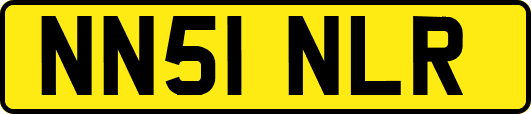 NN51 NLR